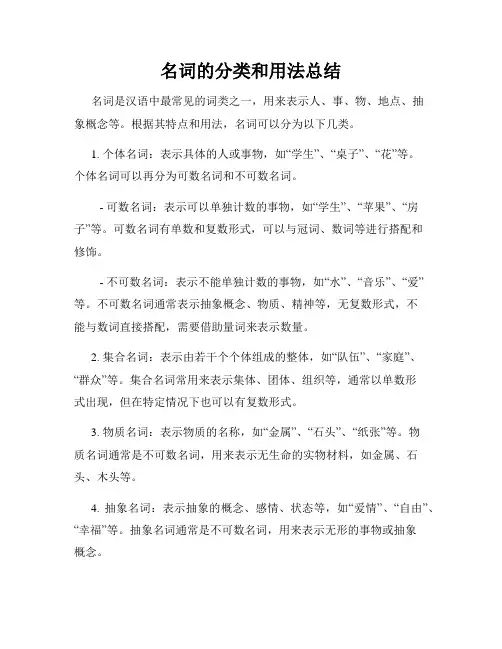 名词的分类和用法总结

名词是汉语中最常见的词类之一，用来表示人、事、物、地点、抽象概念等。根据其特点和用法，名词可以分为以下几类。

1. 个体名词：表示具体的人或事物，如“学生”、“桌子”、“花”等。个体名词可以再分为可数名词和不可数名词。

- 可数名词：表示可以单独计数的事物，如“学生”、“苹果”、“房子”等。可数名词有单数和复数形式，可以与冠词、数词等进行搭配和修饰。

- 不可数名词：表示不能单独计数的事物，如“水”、“音乐”、“爱”等。不可数名词通常表示抽象概念、物质、精神等，无复数形式，不能与数词直接搭配，需要借助量词来表示数量。

2. 集合名词：表示由若干个个体组成的整体，如“队伍”、“家庭”、“群众”等。集合名词常用来表示集体、团体、组织等，通常以单数形式出现，但在特定情况下也可以有复数形式。

3. 物质名词：表示物质的名称，如“金属”、“石头”、“纸张”等。物质名词通常是不可数名词，用来表示无生命的实物材料，如金属、石头、木头等。

4. 抽象名词：表示抽象的概念、感情、状态等，如“爱情”、“自由”、“幸福”等。抽象名词通常是不可数名词，用来表示无形的事物或抽象概念。